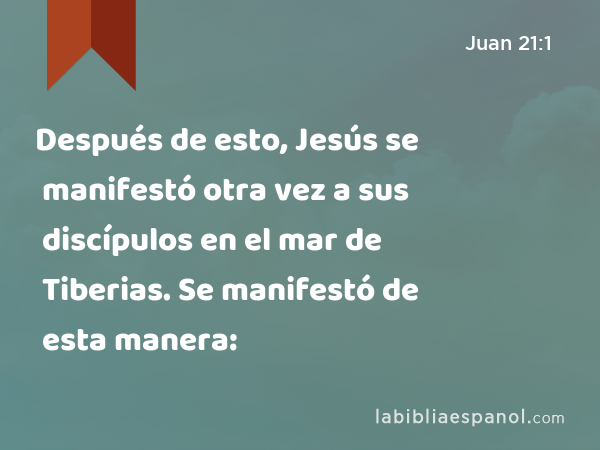 Juan 21:1

Después de esto, Jesús se manifestó otra vez a sus discípulos en el mar de Tiberias. Se manifestó de esta manera:

labibliaespanol.com